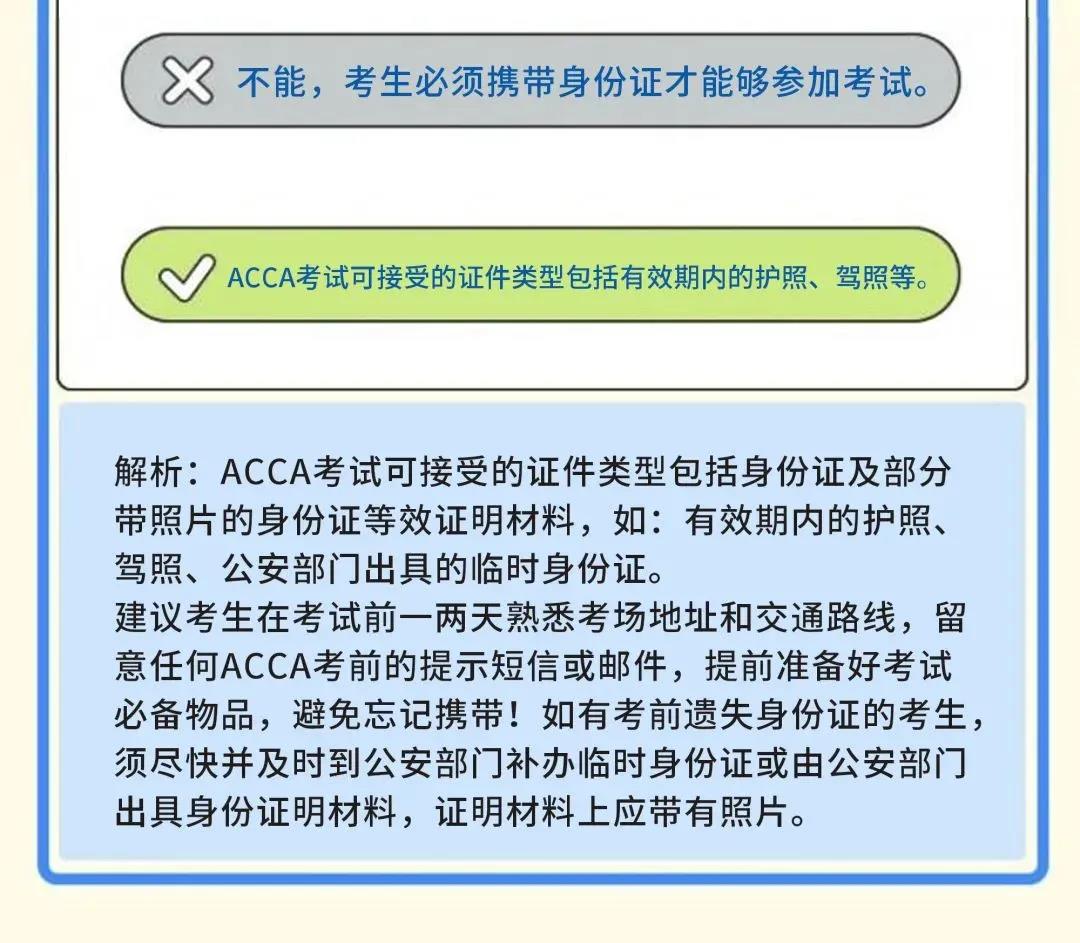 不能，考生必须携带身份证才能够参加考试。

ACCA考试可接受的证件类型包括有效期内的护照、驾照等。

解析：ACCA考试可接受的证件类型包括身份证及部分带照片的身份证等效证明材料，如：有效期内的护照、驾照、公安部门出具的临时身份证。
建议考生在考试前一两天熟悉考场地址和交通路线，留意任何ACCA考前的提示短信或邮件，提前准备好考试必备物品，避免忘记携带！如有考前遗失身份证的考生，须尽快并及时到公安部门补办临时身份证或由公安部门出具身份证明材料，证明材料上应带有照片。